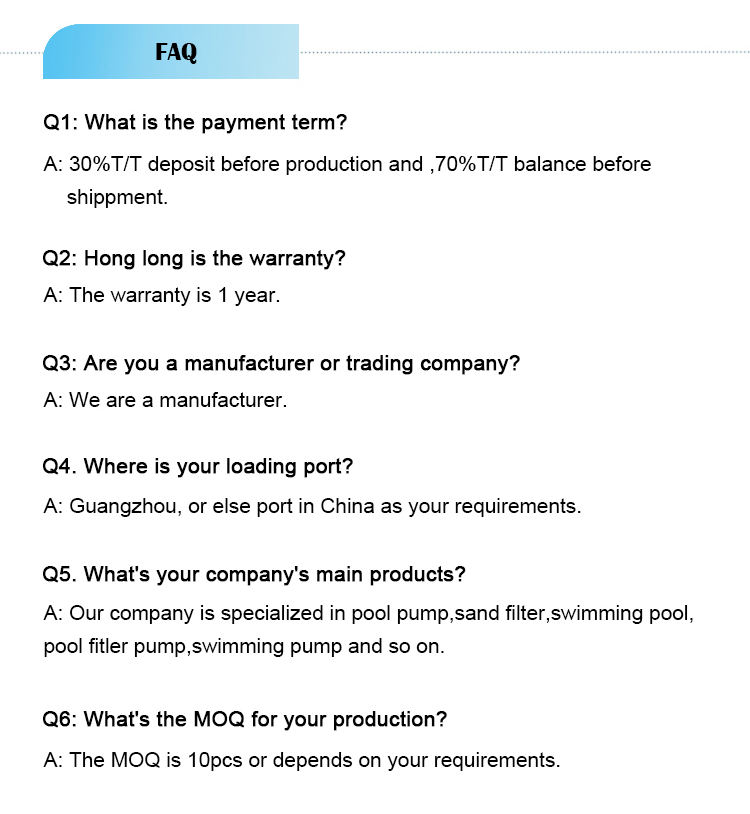 FAQ

Q1: What is the payment term?

A: 30%T/T deposit before production and ,70%T/T balance before shippment.

Q2: Hong long is the warranty?

A: The warranty is 1 year.

Q3: Are you a manufacturer or trading company?

A: We are a manufacturer.

Q4. Where is your loading port?

A: Guangzhou, or else port in China as your requirements.

Q5. What's your company's main products?

A: Our company is specialized in pool pump,sand filter,swimming pool, pool fitler pump,swimming pump and so on.

Q6: What's the MOQ for your production?

A: The MOQ is 10pcs or depends on your requirements.